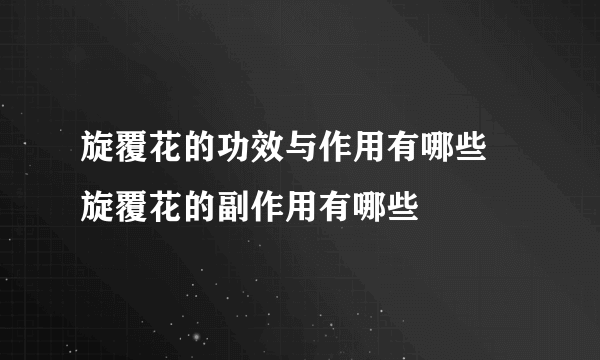 旋覆花的功效与作用有哪些
旋覆花的副作用有哪些